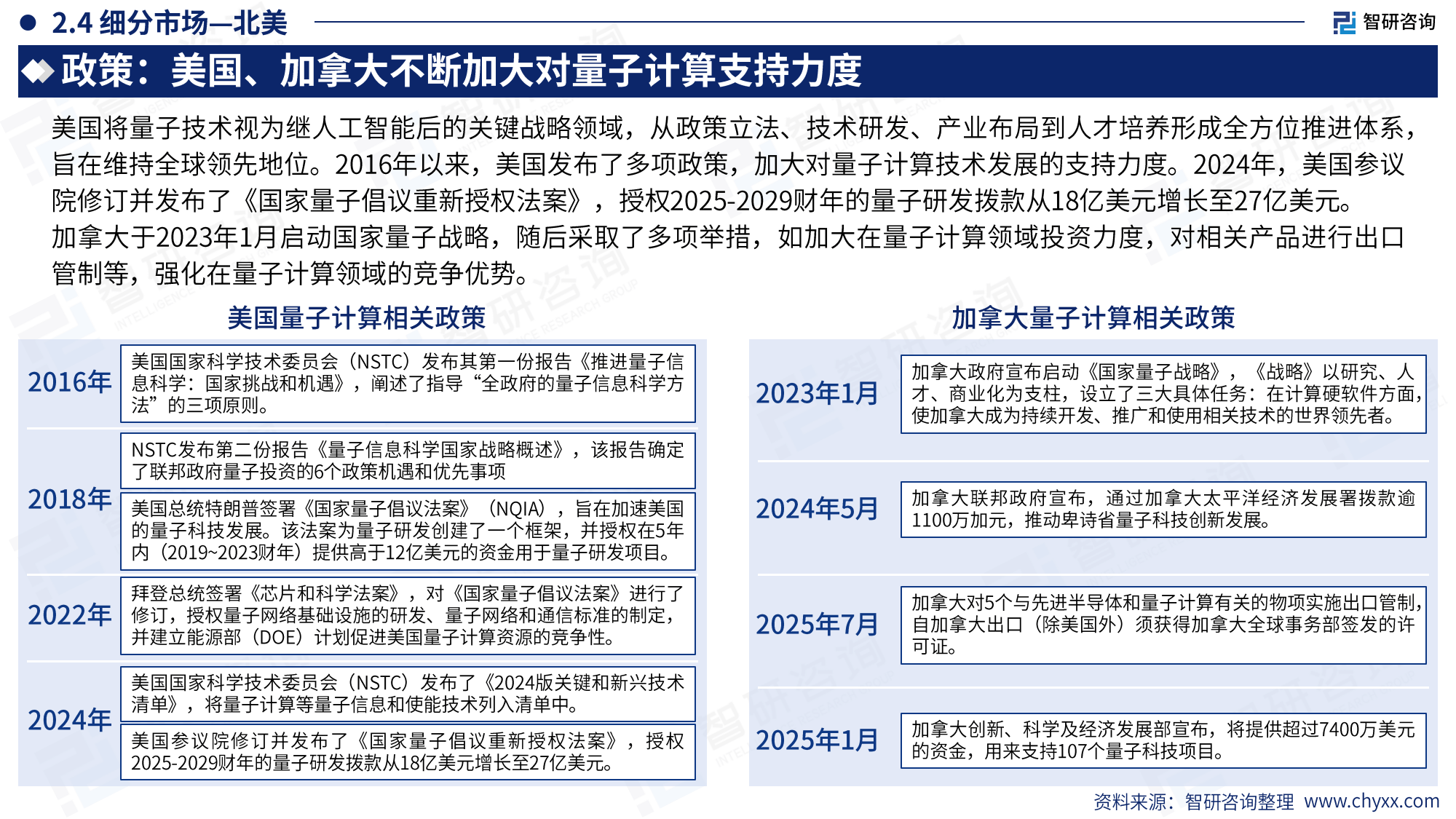 2.4 细分市场—北美

智研咨询

政策：美国、加拿大不断加大对量子计算支持力度

美国将量子技术视为继人工智能后的关键战略领域，从政策立法、技术研发、产业布局到人才培养形成全方位推进体系，旨在维持全球领先地位。2016年以来，美国发布了多项政策，加大对量子计算技术发展的支持力度。2024年，美国参议院修订并发布了《国家量子倡议重新授权法案》，授权2025-2029财年的量子研发拨款从18亿美元增长至27亿美元。

加拿大于2023年1月启动国家量子战略，随后采取了多项举措，如加大在量子计算领域投资力度，对相关产品进行出口管制等，强化在量子计算领域的竞争优势。

美国量子计算相关政策

2016年
美国国家科学技术委员会（NSTC）发布其第一份报告《推进量子信息科学：国家挑战和机遇》，阐述了指导“全政府的量子信息科学方法”的三项原则。

2018年
NSTC发布第二份报告《量子信息科学国家战略概述》，该报告确定了联邦政府量子投资的6个政策机遇和优先事项
美国总统特朗普签署《国家量子倡议法案》（NQIA），旨在加速美国的量子科技发展。该法案为量子研发创建了一个框架，并授权在5年内（2019~2023财年）提供高于12亿美元的资金用于量子研发项目。

2022年
拜登总统签署《芯片和科学法案》，对《国家量子倡议法案》进行了修订，授权量子网络基础设施的研发、量子网络和通信标准的制定，并建立能源部（DOE）计划促进美国量子计算资源的竞争性。

2024年
美国国家科学技术委员会（NSTC）发布了《2024版关键和新兴技术清单》，将量子计算等量子信息和使能技术列入清单中。
美国参议院修订并发布了《国家量子倡议重新授权法案》，授权2025-2029财年的量子研发拨款从18亿美元增长至27亿美元。

加拿大量子计算相关政策

2023年1月
加拿大政府宣布启动《国家量子战略》，《战略》以研究、人才、商业化为支柱，设立了三大具体任务：在计算硬软件方面，使加拿大成为持续开发、推广和使用相关技术的世界领先者。

2024年5月
加拿大联邦政府宣布，通过加拿大太平洋经济发展署拨款逾1100万加元，推动卑诗省量子科技创新发展。

2025年7月
加拿大对5个与先进半导体和量子计算有关的物项实施出口管制，自加拿大出口（除美国外）须获得加拿大全球事务部签发的许可证。

2025年1月
加拿大创新、科学及经济发展部宣布，将提供超过7400万美元的资金，用来支持107个量子科技项目。

资料来源：智研咨询整理 www.chyxx.com